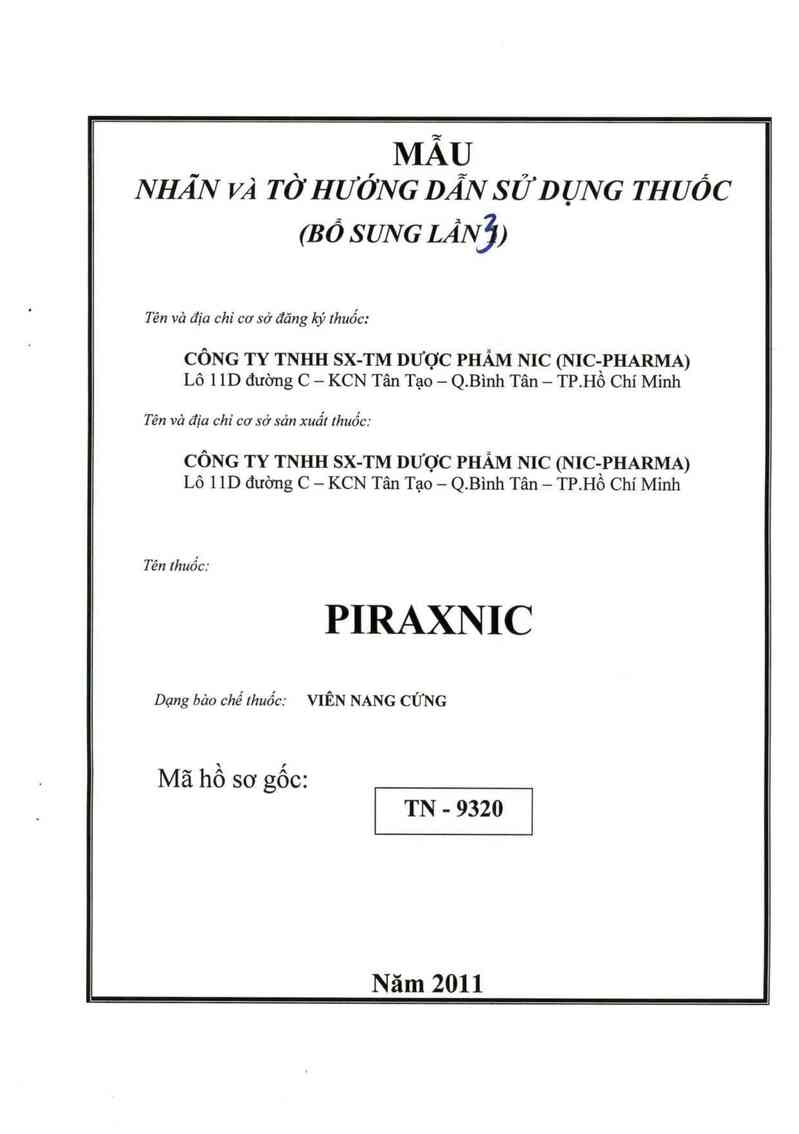 MẪU
NHÃN VÀ TỜ HƯỚNG DẪN SỬ DỤNG THUỐC
(BỔ SUNG LẦN 3)

Tên và địa chỉ cơ sở đăng ký thuốc:

CÔNG TY TNHH SX-TM DƯỢC PHẨM NIC (NIC-PHARMA)
Lô 11D đường C – KCN Tân Tạo – Q.Bình Tân – TP.Hồ Chí Minh

Tên và địa chỉ cơ sở sản xuất thuốc:

CÔNG TY TNHH SX-TM DƯỢC PHẨM NIC (NIC-PHARMA)
Lô 11D đường C – KCN Tân Tạo – Q.Bình Tân – TP.Hồ Chí Minh

Tên thuốc:

PIRAXNIC

Dạng bào chế thuốc: VIÊN NANG CỨNG

Mã hồ sơ gốc:

TN - 9320

Năm 2011